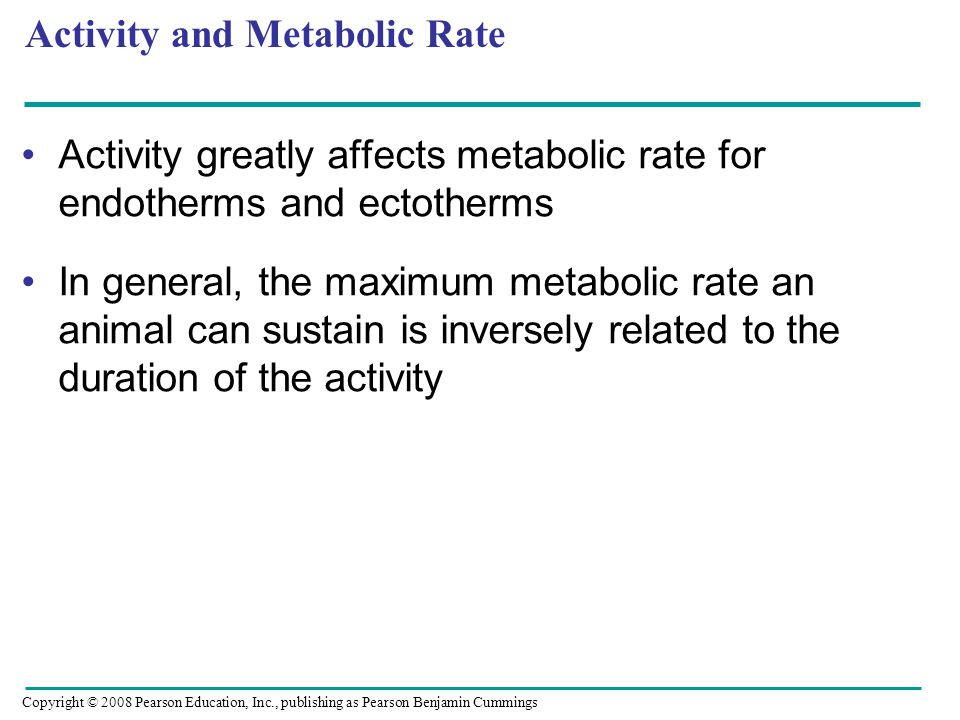 Activity and Metabolic Rate

• Activity greatly affects metabolic rate for endotherms and ectotherms

• In general, the maximum metabolic rate an animal can sustain is inversely related to the duration of the activity

Copyright © 2008 Pearson Education, Inc., publishing as Pearson Benjamin Cummings